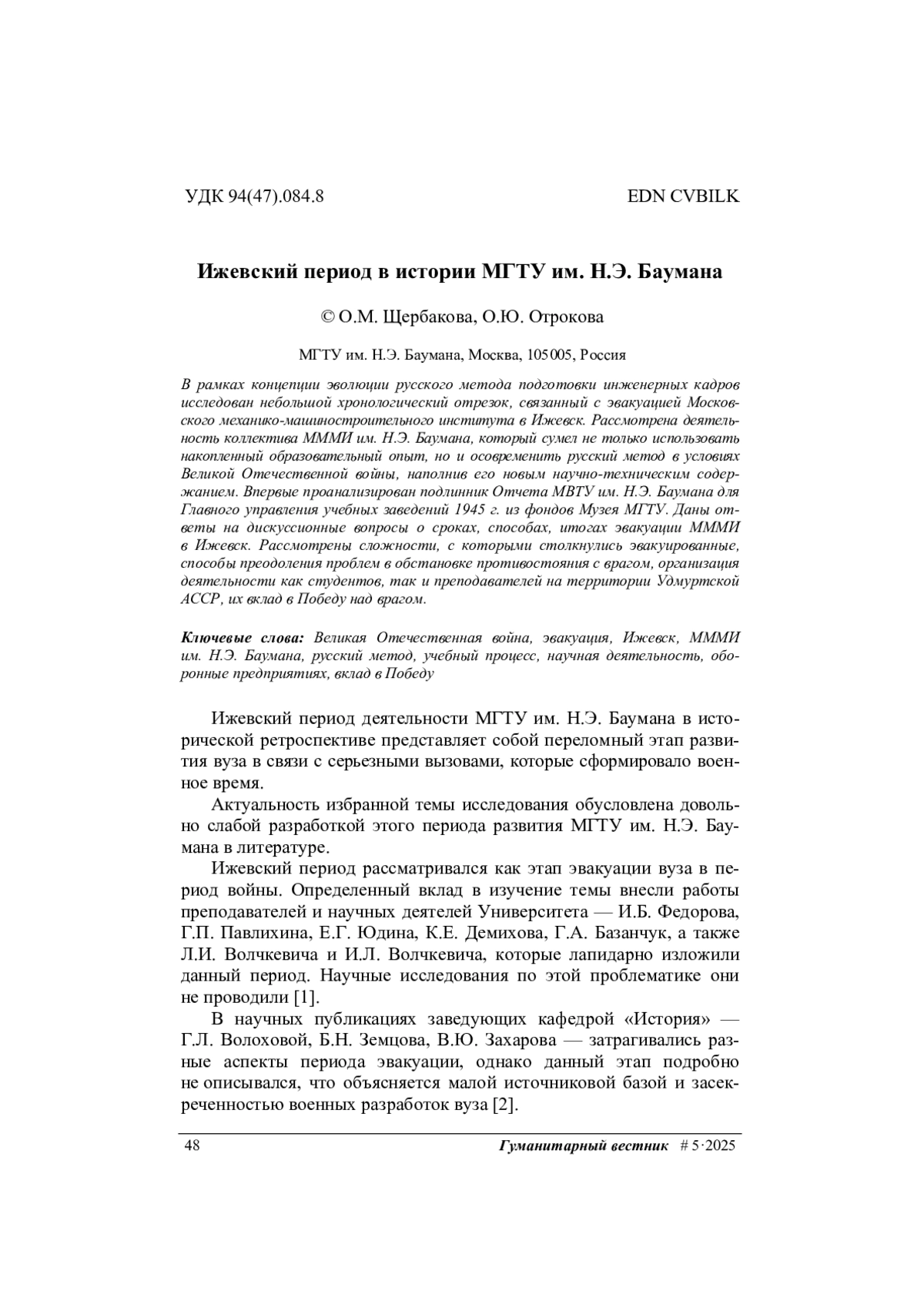 УДК 94(47).084.8

EDN CVBILK

Ижевский период в истории МГТУ им. Н.Э. Баумана

© О.М. Щербакова, О.Ю. Отрокова

МГТУ им. Н.Э. Баумана, Москва, 105005, Россия

В рамках концепции эволюции русского метода подготовки инженерных кадров исследован небольшой хронологический отрезок, связанный с эвакуацией Московского механико-машиностроительного института в Ижевск. Рассмотрена деятельность коллектива МММИ им. Н.Э. Баумана, который сумел не только использовать накопленный образовательный опыт, но и осовременить русский метод в условиях Великой Отечественной войны, наполнив его новым научно-техническим содержанием. Впервые проанализирован подлинник Отчета МВТУ им. Н.Э. Баумана для Главного управления учебных заведений 1945 г. из фондов Музея МГТУ. Даны ответы на дискуссионные вопросы о сроках, способах, итогах эвакуации МММИ в Ижевск. Рассмотрены сложности, с которыми столкнулись эвакуированные, способы преодоления проблем в обстановке противостояния с врагом, организация деятельности как студентов, так и преподавателей на территории Удмуртской АССР, их вклад в Победу над врагом.

Ключевые слова: Великая Отечественная война, эвакуация, Ижевск, МММИ им. Н.Э. Баумана, русский метод, учебный процесс, научная деятельность, оборонные предприятиях, вклад в Победу

Ижевский период деятельности МГТУ им. Н.Э. Баумана в исторической ретроспективе представляет собой переломный этап развития вуза в связи с серьезными вызовами, которые сформировало военное время.

Актуальность избранной темы исследования обусловлена довольно слабой разработкой этого периода развития МГТУ им. Н.Э. Баумана в литературе.

Ижевский период рассматривался как этап эвакуации вуза в период войны. Определенный вклад в изучение темы внесли работы преподавателей и научных деятелей Университета — И.Б. Федорова, Г.П. Павлихина, Е.Г. Юдина, К.Е. Демихова, Г.А. Базанчук, а также Л.И. Волчкевича и И.Л. Волчкевича, которые лапидарно изложили данный период. Научные исследования по этой проблематике они не проводили [1].

В научных публикациях заведующих кафедрой «История» — Г.Л. Волоховой, Б.Н. Земцова, В.Ю. Захарова — затрагивались разные аспекты периода эвакуации, однако данный этап подробно не описывался, что объясняется малой источниковой базой и засекреченностью военных разработок вуза [2].

48

Гуманитарный вестник # 5·2025